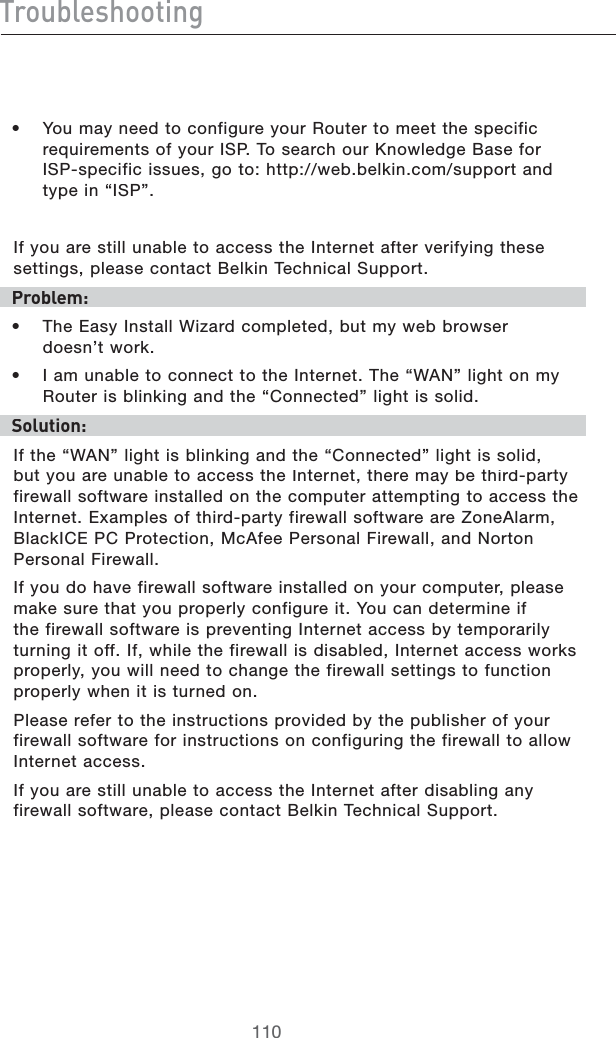 Troubleshooting

• You may need to configure your Router to meet the specific requirements of your ISP. To search our Knowledge Base for ISP-specific issues, go to: http://web.belkin.com/support and type in “ISP”.

If you are still unable to access the Internet after verifying these settings, please contact Belkin Technical Support.

Problem:

• The Easy Install Wizard completed, but my web browser doesn’t work.

• I am unable to connect to the Internet. The “WAN” light on my Router is blinking and the “Connected” light is solid.

Solution:

If the “WAN” light is blinking and the “Connected” light is solid, but you are unable to access the Internet, there may be third-party firewall software installed on the computer attempting to access the Internet. Examples of third-party firewall software are ZoneAlarm, BlackICE PC Protection, McAfee Personal Firewall, and Norton Personal Firewall.

If you do have firewall software installed on your computer, please make sure that you properly configure it. You can determine if the firewall software is preventing Internet access by temporarily turning it off. If, while the firewall is disabled, Internet access works properly, you will need to change the firewall settings to function properly when it is turned on.

Please refer to the instructions provided by the publisher of your firewall software for instructions on configuring the firewall to allow Internet access.

If you are still unable to access the Internet after disabling any firewall software, please contact Belkin Technical Support.

110